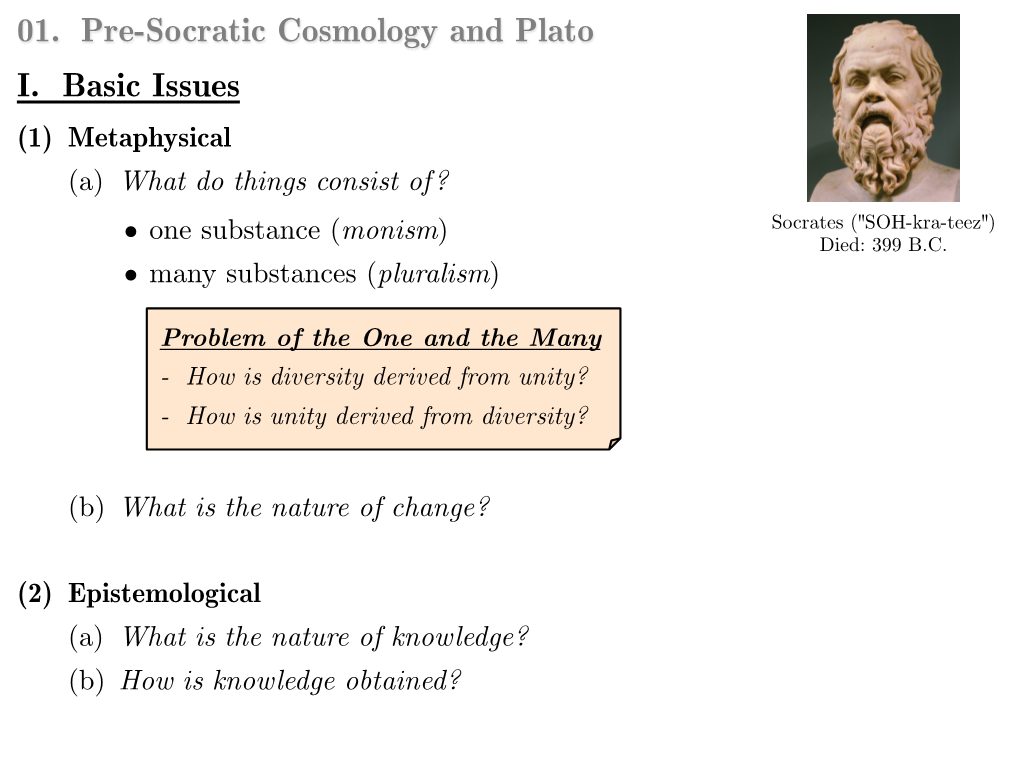 01. Pre-Socratic Cosmology and Plato

I. Basic Issues

(1) Metaphysical

(a) What do things consist of?

• one substance (monism)

• many substances (pluralism)

Problem of the One and the Many

- How is diversity derived from unity?

- How is unity derived from diversity?

(b) What is the nature of change?

(2) Epistemological

(a) What is the nature of knowledge?

(b) How is knowledge obtained?

Socrates ("SOH-kra-teez")
Died: 399 B.C.